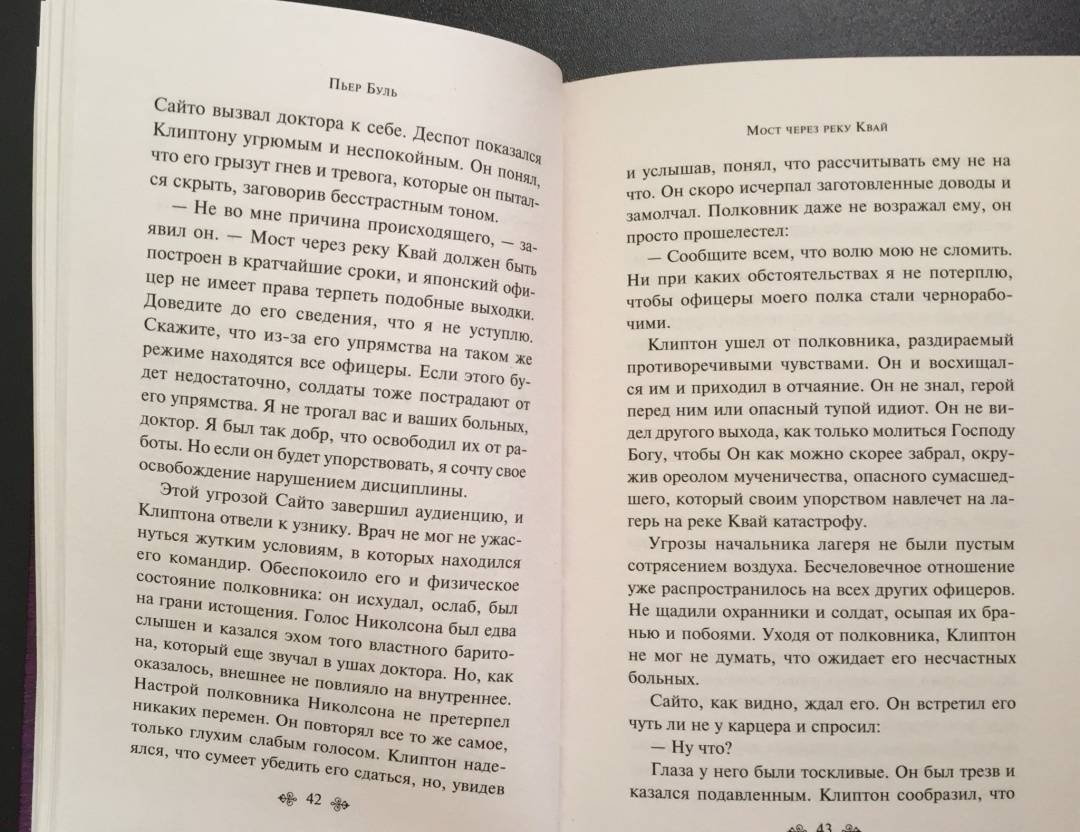 Пьер Буль

Сайто вызвал доктора к себе. Деспот показался Клиптону угрюмым и неспокойным. Он понял, что его грызут гнев и тревога, которые он пытался скрыть, заговорив бесстрастным тоном.

— Не во мне причина происходящего, — заявил он. — Мост через реку Квай должен быть построен в кратчайшие сроки, и японский офицер не имеет права терпеть подобные выходки. Доведите до его сведения, что я не уступлю. Скажите, что из-за его упрямства на таком же режиме находятся все офицеры. Если этого будет недостаточно, солдаты тоже пострадают от его упрямства. Я не трогал вас и ваших больных, доктор. Я был так добр, что освободил их от работы. Но если он будет упорствовать, я сочту свое освобождение нарушением дисциплины.

Этой угрозой Сайто завершил аудиенцию, и Клиптона отвели к узнику. Врач не мог не ужаснуться жутким условиям, в которых находился его командир. Обеспокоило его и физическое состояние полковника: он исхудал, ослаб, был на грани истощения. Голос Николсона был едва слышен и казался эхом того властного баритона, который еще звучал в ушах доктора. Но, как оказалось, внешнее не повлияло на внутреннее. Настрой полковника Николсона не претерпел никаких перемен. Он повторял все то же самое, только глухим слабым голосом. Клиптон надеялся, что сумеет убедить его сдаться, но, увидев

42

Мост через реку Квай

и услышав, понял, что рассчитывать ему не на что. Он скоро исчерпал заготовленные доводы и замолчал. Полковник даже не возражал ему, он просто прошелестел:

— Сообщите всем, что волю мою не сломить. Ни при каких обстоятельствах я не потерплю, чтобы офицеры моего полка стали чернорабочими.

Клиптон ушел от полковника, раздираемый противоречивыми чувствами. Он и восхищался им и приходил в отчаяние. Он не знал, герой перед ним или опасный тупой идиот. Он не видел другого выхода, как только молиться Господу Богу, чтобы Он как можно скорее забрал, окружив ореолом мученичества, опасного сумасшедшего, который своим упорством навлечет на лагерь на реке Квай катастрофу.

Угрозы начальника лагеря не были пустым сотрясением воздуха. Бесчеловечное отношение уже распространилось на всех других офицеров. Не щадили охранники и солдат, осыпая их бранью и побоями. Уходя от полковника, Клиптон не мог не думать, что ожидает его несчастных больных.

Сайто, как видно, ждал его. Он встретил его чуть ли не у карцера и спросил:

— Ну что?

Глаза у него были тоскливые. Он был трезв и казался подавленным. Клиптон сообразил, что

43